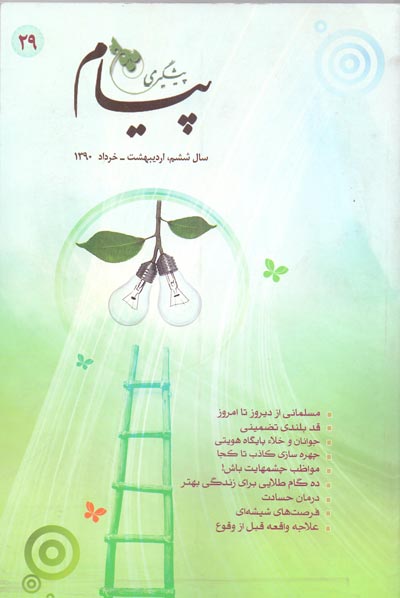 ۲۹

پیام پیشگیری

سال ششم، اردیبهشت ـ خرداد ۱۳۹۰

• مسلمانی از دیروز تا امروز
• قد بلندی تضمینی
• جوانان و خلاء پایگاه هویتی
• چهره سازی کاذب تا کجا
• مواظب چشمهایت باش!
• ده گام طلایی برای زندگی بهتر
• درمان حسادت
• فرصت‌های شیشه‌ای
• علاجه واقعه قبل از وقوع